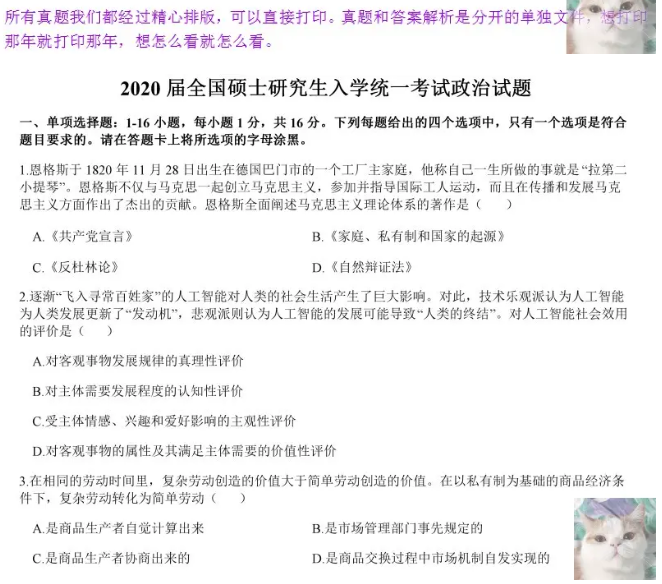 所有真题我们都经过精心排版，可以直接打印。真题和答案解析是分开的单独文件，想打印那年就打印那年，想怎么看就怎么看。

2020届全国硕士研究生入学统一考试政治试题

一、单项选择题：1-16小题，每小题1分，共16分。下列每题给出的四个选项中，只有一个选项是符合题目要求的。请在答题卡上将所选项的字母涂黑。

1.恩格斯于1820年11月28日出生在德国巴门市的一个工厂主家庭，他称自己一生所做的事就是“拉第二小提琴”。恩格斯不仅与马克思一起创立马克思主义，参加并指导国际工人运动，而且在传播和发展马克思主义方面作出了杰出的贡献。恩格斯全面阐述马克思主义理论体系的著作是（　　）

A.《共产党宣言》 B.《家庭、私有制和国家的起源》

C.《反杜林论》 D.《自然辩证法》

2.逐渐“飞入寻常百姓家”的人工智能对人类的社会生活产生了巨大影响。对此，技术乐观派认为人工智能为人类发展更新了“发动机”，悲观派则认为人工智能的发展可能导致“人类的终结”。对人工智能社会效用的评价是（　　）

A.对客观事物发展规律的真理性评价

B.对主体需要发展程度的认知性评价

C.受主体情感、兴趣和爱好影响的主观性评价

D.对客观事物的属性及其满足主体需要的价值性评价

3.在相同的劳动时间里，复杂劳动创造的价值大于简单劳动创造的价值。在以私有制为基础的商品经济条件下，复杂劳动转化为简单劳动（　　）

A.是商品生产者自觉计算出来 B.是市场管理部门事先规定的

C.是商品生产者协商出来的 D.是商品交换过程中市场机制自发实现的